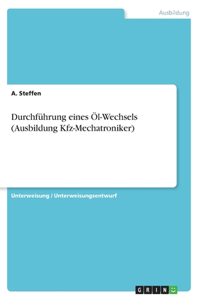 Ausbildung

A. Steffen

Durchführung eines Öl-Wechsels (Ausbildung Kfz-Mechatroniker)

Unterweisung / Unterweisungsentwurf

GRIN